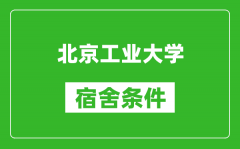 北京工业大学

宿舍条件